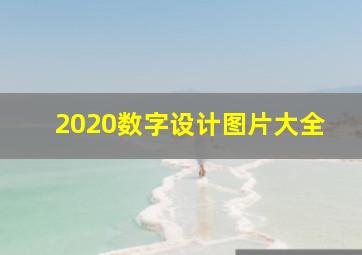 2020数字设计图片大全